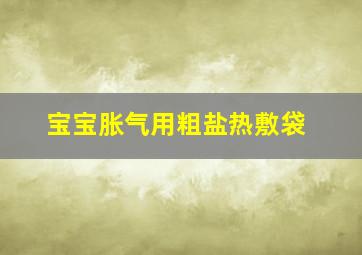 宝宝胀气用粗盐热敷袋